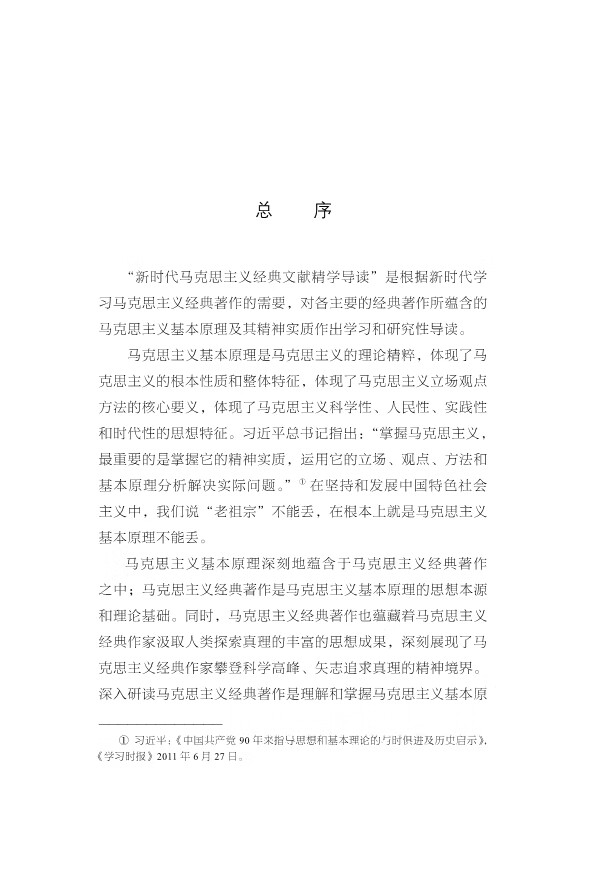 总　序

“新时代马克思主义经典文献精学导读”是根据新时代学习马克思主义经典著作的需要，对各主要的经典著作所蕴含的马克思主义基本原理及其精神实质作出学习和研究性导读。

马克思主义基本原理是马克思主义的理论精粹，体现了马克思主义的根本性质和整体特征，体现了马克思主义立场观点方法的核心要义，体现了马克思主义科学性、人民性、实践性和时代性的思想特征。习近平总书记指出：“掌握马克思主义，最重要的是掌握它的精神实质，运用它的立场、观点、方法和基本原理分析解决实际问题。”① 在坚持和发展中国特色社会主义中，我们说“老祖宗”不能丢，在根本上就是马克思主义基本原理不能丢。

马克思主义基本原理深刻地蕴含于马克思主义经典著作之中；马克思主义经典著作是马克思主义基本原理的思想本源和理论基础。同时，马克思主义经典著作也蕴藏着马克思主义经典作家汲取人类探索真理的丰富的思想成果，深刻展现了马克思主义经典作家攀登科学高峰、矢志追求真理的精神境界。深入研读马克思主义经典著作是理解和掌握马克思主义基本原

① 习近平：《中国共产党90年来指导思想和基本理论的与时俱进及历史启示》，《学习时报》2011年6月27日。